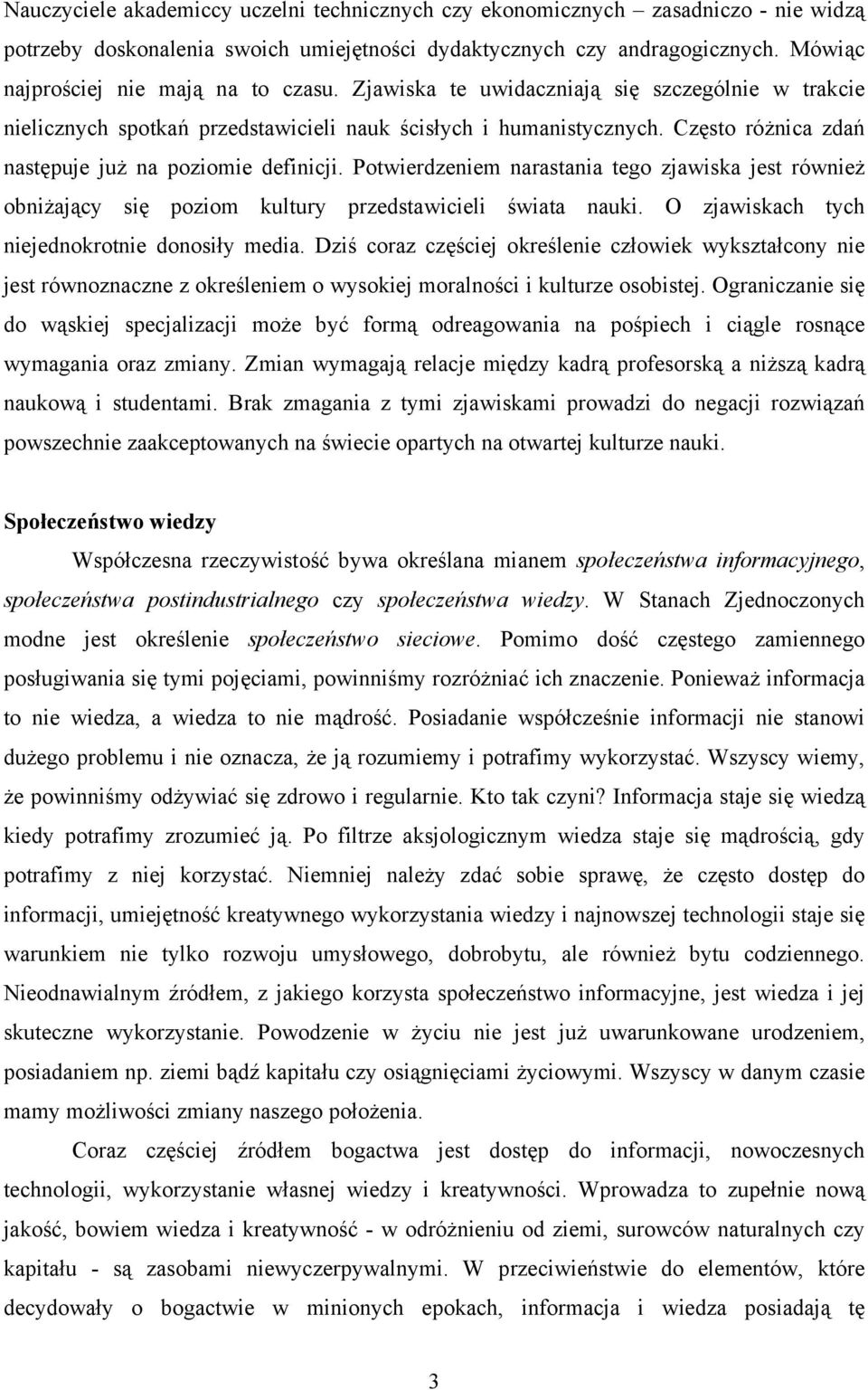 Nauczyciele akademiccy uczelni technicznych czy ekonomicznych – zasadniczo - nie widzą potrzeby doskonalenia swoich umiejętności dydaktycznych czy andragogicznych. Mówiąc najprościej nie mają na to czasu. Zjawiska te uwidaczniają się szczególnie w trakcie nielicznych spotkań przedstawicieli nauk ścisłych i humanistycznych. Często różnica zdań następuje już na poziomie definicji. Potwierdzeniem narastania tego zjawiska jest również obniżający się poziom kultury przedstawicieli świata nauki. O zjawiskach tych niejednokrotnie donosiły media. Dziś coraz częściej określenie człowiek wykształcony nie jest równoznaczne z określeniem o wysokiej moralności i kulturze osobistej. Ograniczanie się do wąskiej specjalizacji może być formą odreagowania na pośpiech i ciągle rosnące wymagania oraz zmiany. Zmian wymagają relacje między kadrą profesorską a niższą kadrą naukową i studentami. Brak zmagania z tymi zjawiskami prowadzi do negacji rozwiązań powszechnie zaakceptowanych na świecie opartych na otwartej kulturze nauki.

Społeczeństwo wiedzy

Współczesna rzeczywistość bywa określana mianem społeczeństwa informacyjnego, społeczeństwa postindustrialnego czy społeczeństwa wiedzy. W Stanach Zjednoczonych modne jest określenie społeczeństwo sieciowe. Pomimo dość częstego zamiennego posługiwania się tymi pojęciami, powinniśmy rozróżniać ich znaczenie. Ponieważ informacja to nie wiedza, a wiedza to nie mądrość. Posiadanie współcześnie informacji nie stanowi dużego problemu i nie oznacza, że ją rozumiemy i potrafimy wykorzystać. Wszyscy wiemy, że powinniśmy odżywiać się zdrowo i regularnie. Kto tak czyni? Informacja staje się wiedzą kiedy potrafimy zrozumieć ją. Po filtrze aksjologicznym wiedza staje się mądrością, gdy potrafimy z niej korzystać. Niemniej należy zdać sobie sprawę, że często dostęp do informacji, umiejętność kreatywnego wykorzystania wiedzy i najnowszej technologii staje się warunkiem nie tylko rozwoju umysłowego, dobrobytu, ale również bytu codziennego. Nieodnawialnym źródłem, z jakiego korzysta społeczeństwo informacyjne, jest wiedza i jej skuteczne wykorzystanie. Powodzenie w życiu nie jest już uwarunkowane urodzeniem, posiadaniem np. ziemi bądź kapitału czy osiągnięciami życiowymi. Wszyscy w danym czasie mamy możliwości zmiany naszego położenia.

Coraz częściej źródłem bogactwa jest dostęp do informacji, nowoczesnych technologii, wykorzystanie własnej wiedzy i kreatywności. Wprowadza to zupełnie nową jakość, bowiem wiedza i kreatywność - w odróżnieniu od ziemi, surowców naturalnych czy kapitału - są zasobami niewyczerpywalnymi. W przeciwieństwie do elementów, które decydowały o bogactwie w minionych epokach, informacja i wiedza posiadają tę

3